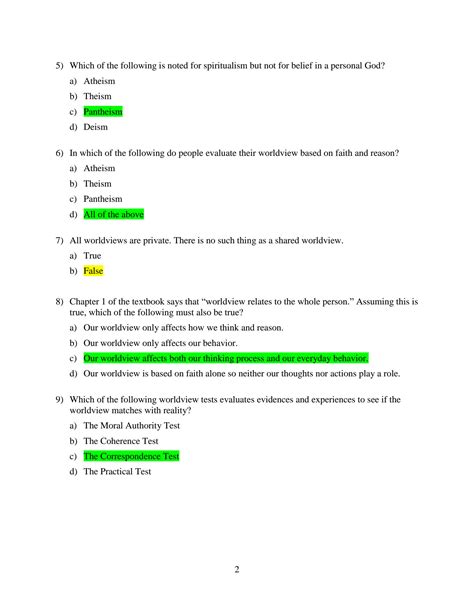 5) Which of the following is noted for spiritualism but not for belief in a personal God?

a) Atheism

b) Theism

c) Pantheism

d) Deism

6) In which of the following do people evaluate their worldview based on faith and reason?

a) Atheism

b) Theism

c) Pantheism

d) All of the above

7) All worldviews are private. There is no such thing as a shared worldview.

a) True

b) False

8) Chapter 1 of the textbook says that "worldview relates to the whole person." Assuming this is true, which of the following must also be true?

a) Our worldview only affects how we think and reason.

b) Our worldview only affects our behavior.

c) Our worldview affects both our thinking process and our everyday behavior.

d) Our worldview is based on faith alone so neither our thoughts nor actions play a role.

9) Which of the following worldview tests evaluates evidences and experiences to see if the worldview matches with reality?

a) The Moral Authority Test

b) The Coherence Test

c) The Correspondence Test

d) The Practical Test

2